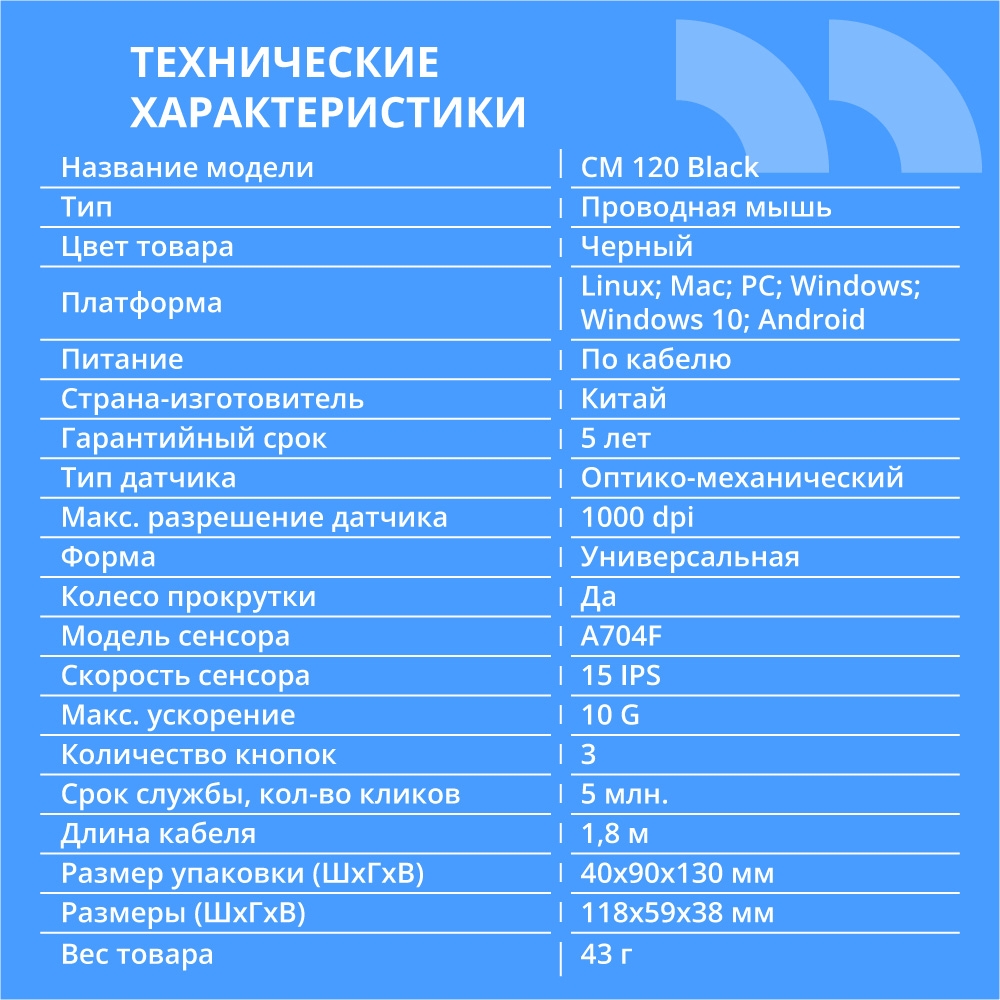 ТЕХНИЧЕСКИЕ ХАРАКТЕРИСТИКИ

| | |
|---|---|
| Название модели | CM 120 Black |
| Тип | Проводная мышь |
| Цвет товара | Черный |
| Платформа | Linux; Mac; PC; Windows; Windows 10; Android |
| Питание | По кабелю |
| Страна-изготовитель | Китай |
| Гарантийный срок | 5 лет |
| Тип датчика | Оптико-механический |
| Макс. разрешение датчика | 1000 dpi |
| Форма | Универсальная |
| Колесо прокрутки | Да |
| Модель сенсора | A704F |
| Скорость сенсора | 15 IPS |
| Макс. ускорение | 10 G |
| Количество кнопок | 3 |
| Срок службы, кол-во кликов | 5 млн. |
| Длина кабеля | 1,8 м |
| Размер упаковки (ШхГхВ) | 40x90x130 мм |
| Размеры (ШхГхВ) | 118x59x38 мм |
| Вес товара | 43 г |